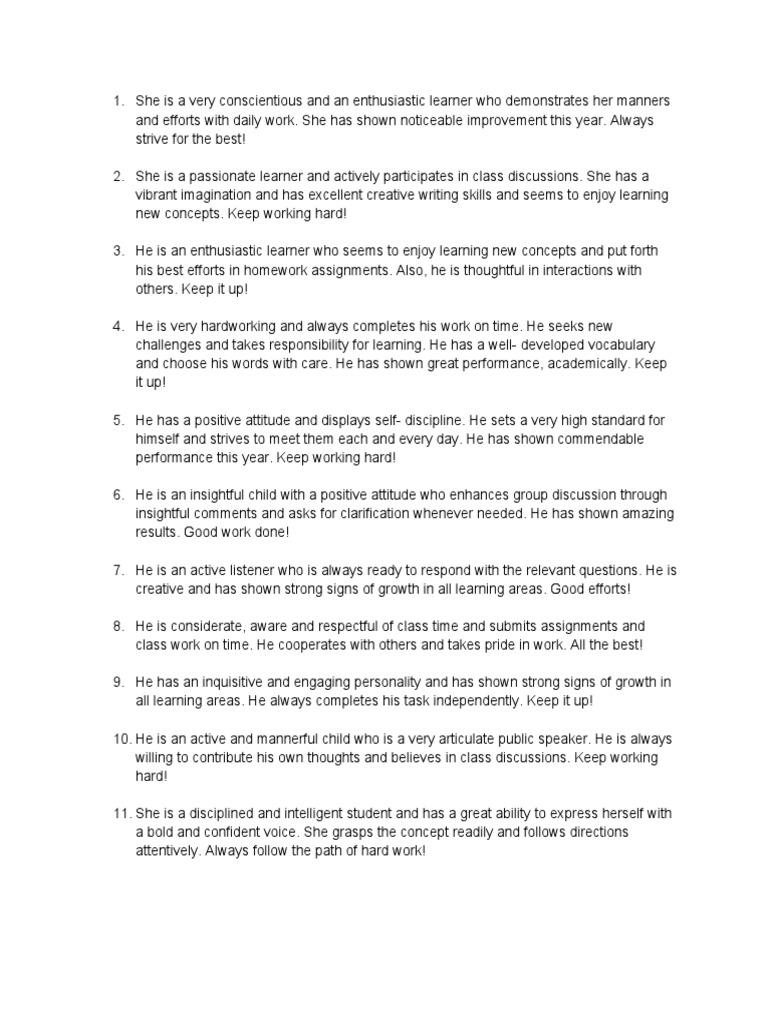 1. She is a very conscientious and an enthusiastic learner who demonstrates her manners and efforts with daily work. She has shown noticeable improvement this year. Always strive for the best!

2. She is a passionate learner and actively participates in class discussions. She has a vibrant imagination and has excellent creative writing skills and seems to enjoy learning new concepts. Keep working hard!

3. He is an enthusiastic learner who seems to enjoy learning new concepts and put forth his best efforts in homework assignments. Also, he is thoughtful in interactions with others. Keep it up!

4. He is very hardworking and always completes his work on time. He seeks new challenges and takes responsibility for learning. He has a well- developed vocabulary and choose his words with care. He has shown great performance, academically. Keep it up!

5. He has a positive attitude and displays self- discipline. He sets a very high standard for himself and strives to meet them each and every day. He has shown commendable performance this year. Keep working hard!

6. He is an insightful child with a positive attitude who enhances group discussion through insightful comments and asks for clarification whenever needed. He has shown amazing results. Good work done!

7. He is an active listener who is always ready to respond with the relevant questions. He is creative and has shown strong signs of growth in all learning areas. Good efforts!

8. He is considerate, aware and respectful of class time and submits assignments and class work on time. He cooperates with others and takes pride in work. All the best!

9. He has an inquisitive and engaging personality and has shown strong signs of growth in all learning areas. He always completes his task independently. Keep it up!

10. He is an active and mannerful child who is a very articulate public speaker. He is always willing to contribute his own thoughts and believes in class discussions. Keep working hard!

11. She is a disciplined and intelligent student and has a great ability to express herself with a bold and confident voice. She grasps the concept readily and follows directions attentively. Always follow the path of hard work!